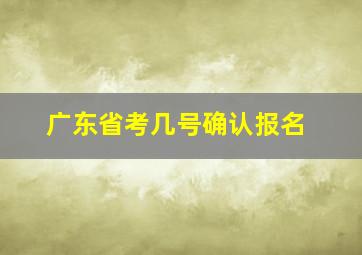 广东省考几号确认报名